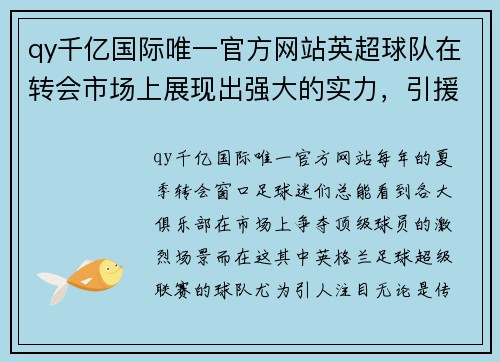 qy千亿国际唯一官方网站英超球队在转会市场上展现出强大的实力，引援

qy千亿国际唯一官方网站每年的夏季转会窗口足球迷们总能看到各大俱乐部在市场上争夺顶级球员的激烈场景而在这其中英格兰足球超级联赛的球队尤为引人注目无论是传